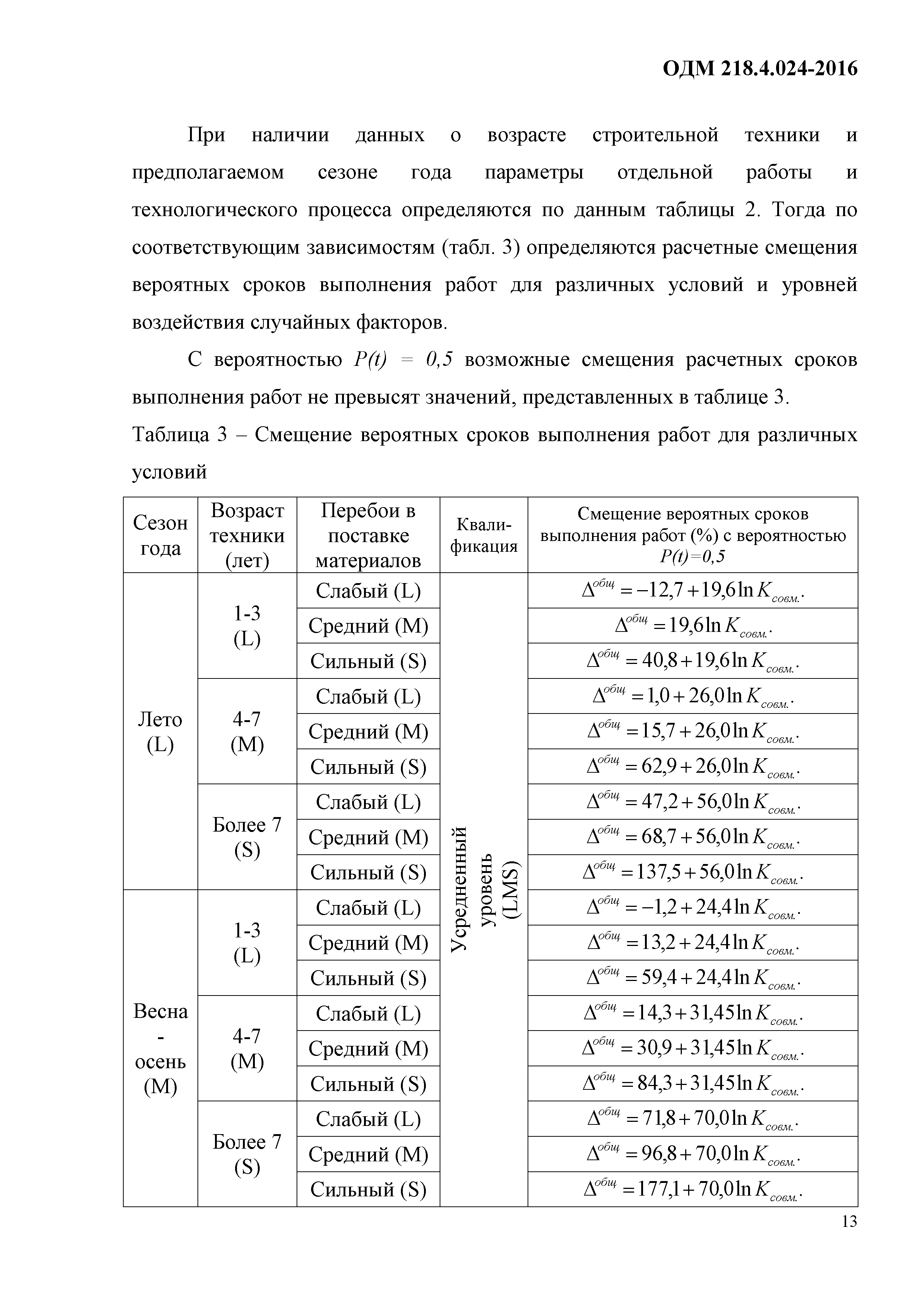 ОДМ 218.4.024-2016

При наличии данных о возрасте строительной техники и предполагаемом сезоне года параметры отдельной работы и технологического процесса определяются по данным таблицы 2. Тогда по соответствующим зависимостям (табл. 3) определяются расчетные смещения вероятных сроков выполнения работ для различных условий и уровней воздействия случайных факторов.

С вероятностью $P(t) = 0,5$ возможные смещения расчетных сроков выполнения работ не превысят значений, представленных в таблице 3.

Таблица 3 – Смещение вероятных сроков выполнения работ для различных условий

| Сезон года | Возраст техники (лет) | Перебои в поставке материалов | Квали-фикация | Смещение вероятных сроков выполнения работ (%) с вероятностью $P(t)=0,5$ |
|---|---|---|---|---|
| Лето (L) | 1-3 (L) | Слабый (L) | Усредненный уровень (LMS) | $\Delta^{общ} = -12,7 + 19,6 \ln K_{совм.}$ |
| | | Средний (M) | | $\Delta^{общ} = 19,6 \ln K_{совм.}$ |
| | | Сильный (S) | | $\Delta^{общ} = 40,8 + 19,6 \ln K_{совм.}$ |
| | 4-7 (M) | Слабый (L) | | $\Delta^{общ} = 1,0 + 26,0 \ln K_{совм.}$ |
| | | Средний (M) | | $\Delta^{общ} = 15,7 + 26,0 \ln K_{совм.}$ |
| | | Сильный (S) | | $\Delta^{общ} = 62,9 + 26,0 \ln K_{совм.}$ |
| | Более 7 (S) | Слабый (L) | | $\Delta^{общ} = 47,2 + 56,0 \ln K_{совм.}$ |
| | | Средний (M) | | $\Delta^{общ} = 68,7 + 56,0 \ln K_{совм.}$ |
| | | Сильный (S) | | $\Delta^{общ} = 137,5 + 56,0 \ln K_{совм.}$ |
| Весна - осень (M) | 1-3 (L) | Слабый (L) | | $\Delta^{общ} = -1,2 + 24,4 \ln K_{совм.}$ |
| | | Средний (M) | | $\Delta^{общ} = 13,2 + 24,4 \ln K_{совм.}$ |
| | | Сильный (S) | | $\Delta^{общ} = 59,4 + 24,4 \ln K_{совм.}$ |
| | 4-7 (M) | Слабый (L) | | $\Delta^{общ} = 14,3 + 31,45 \ln K_{совм.}$ |
| | | Средний (M) | | $\Delta^{общ} = 30,9 + 31,45 \ln K_{совм.}$ |
| | | Сильный (S) | | $\Delta^{общ} = 84,3 + 31,45 \ln K_{совм.}$ |
| | Более 7 (S) | Слабый (L) | | $\Delta^{общ} = 71,8 + 70,0 \ln K_{совм.}$ |
| | | Средний (M) | | $\Delta^{общ} = 96,8 + 70,0 \ln K_{совм.}$ |
| | | Сильный (S) | | $\Delta^{общ} = 177,1 + 70,0 \ln K_{совм.}$ |

13